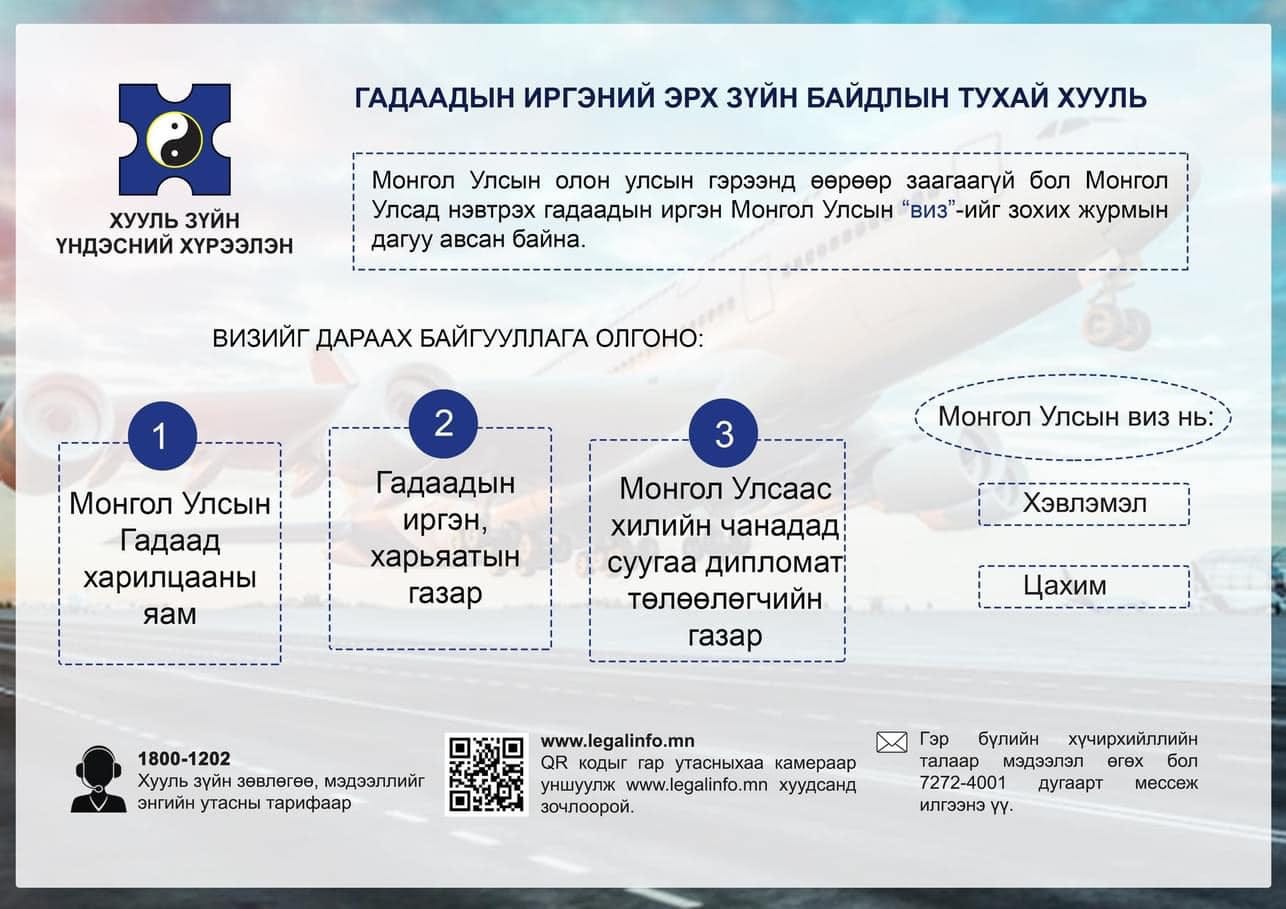 ХУУЛЬ ЗҮЙН ҮНДЭСНИЙ ХҮРЭЭЛЭН

ГАДААДЫН ИРГЭНИЙ ЭРХ ЗҮЙН БАЙДЛЫН ТУХАЙ ХУУЛЬ

Монгол Улсын олон улсын гэрээнд өөрөөр заагаагүй бол Монгол Улсад нэвтрэх гадаадын иргэн Монгол Улсын “виз”-ийг зохих журмын дагуу авсан байна.

ВИЗИЙГ ДАРААХ БАЙГУУЛЛАГА ОЛГОНО:

1
Монгол Улсын Гадаад харилцааны яам

2
Гадаадын иргэн, харьяатын газар

3
Монгол Улсаас хилийн чанадад суугаа дипломат төлөөлөгчийн газар

Монгол Улсын виз нь:

Хэвлэмэл

Цахим

1800-1202
Хууль зүйн зөвлөгөө, мэдээллийг энгийн утасны тарифаар

www.legalinfo.mn
QR кодыг гар утасныхаа камераар уншуулж www.legalinfo.mn хуудсанд зочлоорой.

Гэр бүлийн хүчирхийллийн талаар мэдээлэл өгөх бол 7272-4001 дугаарт мессеж илгээнэ үү.